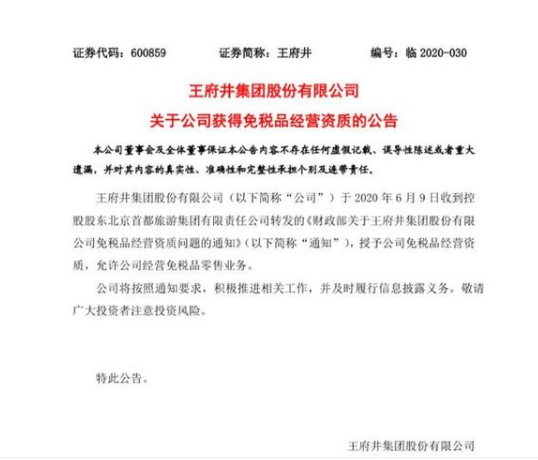 证券代码：600859　　证券简称：王府井　　编号：临 2020-030

王府井集团股份有限公司
关于公司获得免税品经营资质的公告

本公司董事会及全体董事保证本公告内容不存在任何虚假记载、误导性陈述或者重大遗漏，并对其内容的真实性、准确性和完整性承担个别及连带责任。

王府井集团股份有限公司（以下简称“公司”）于 2020 年 6 月 9 日收到控股股东北京首都旅游集团有限责任公司转发的《财政部关于王府井集团股份有限公司免税品经营资质问题的通知》（以下简称“通知”），授予公司免税品经营资质，允许公司经营免税品零售业务。

公司将按照通知要求，积极推进相关工作，并及时履行信息披露义务。敬请广大投资者注意投资风险。

特此公告。

王府井集团股份有限公司